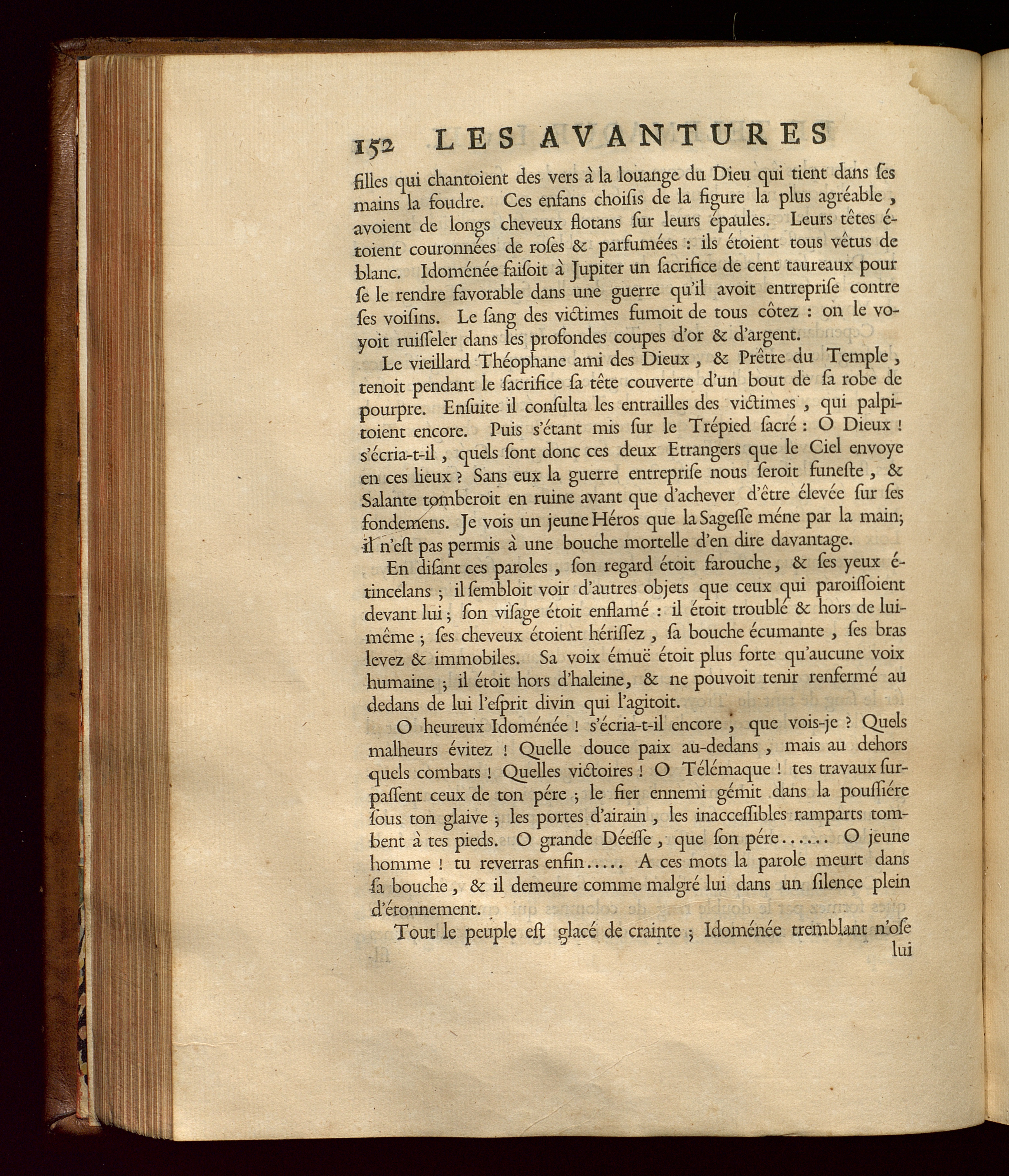 152 LES AVANTURES

filles qui chantoient des vers à la louange du Dieu qui tient dans ſes mains la foudre. Ces enfans choiſis de la figure la plus agréable, avoient de longs cheveux flotans ſur leurs épaules. Leurs têtes étoient couronnées de roſes & parfumées : ils étoient tous vêtus de blanc. Idoménée faiſoit à Jupiter un ſacrifice de cent taureaux pour ſe le rendre favorable dans une guerre qu'il avoit entrepriſe contre ſes voiſins. Le ſang des victimes fumoit de tous côtez : on le voyoit ruiſſeler dans les profondes coupes d'or & d'argent.

Le vieillard Théophane ami des Dieux, & Prêtre du Temple, tenoit pendant le ſacrifice ſa tête couverte d'un bout de ſa robe de pourpre. Enſuite il conſulta les entrailles des victimes, qui palpitoient encore. Puis s'étant mis ſur le Trépied ſacré : O Dieux ! s'écria-t-il, quels ſont donc ces deux Etrangers que le Ciel envoye en ces lieux ? Sans eux la guerre entrepriſe nous ſeroit funeſte, & Salante tomberoit en ruine avant que d'achever d'être élevée ſur ſes fondemens. Je vois un jeune Héros que la Sageſſe méne par la main; il n'eſt pas permis à une bouche mortelle d'en dire davantage.

En diſant ces paroles, ſon regard étoit farouche, & ſes yeux étincelans ; il ſembloit voir d'autres objets que ceux qui paroiſſoient devant lui ; ſon viſage étoit enflamé : il étoit troublé & hors de lui-même ; ſes cheveux étoient hériſſez, ſa bouche écumante, ſes bras levez & immobiles. Sa voix émuë étoit plus forte qu'aucune voix humaine ; il étoit hors d'haleine, & ne pouvoit tenir renfermé au dedans de lui l'eſprit divin qui l'agitoit.

O heureux Idoménée ! s'écria-t-il encore, que vois-je ? Quels malheurs évitez ! Quelle douce paix au-dedans, mais au dehors quels combats ! Quelles victoires ! O Télémaque ! tes travaux ſurpaſſent ceux de ton pére ; le fier ennemi gémit dans la pouſſiére ſous ton glaive ; les portes d'airain, les inacceſſibles ramparts tombent à tes pieds. O grande Déeſſe, que ſon pére...... O jeune homme ! tu reverras enfin..... A ces mots la parole meurt dans ſa bouche, & il demeure comme malgré lui dans un ſilence plein d'étonnement.

Tout le peuple eſt glacé de crainte ; Idoménée tremblant n'oſe lui